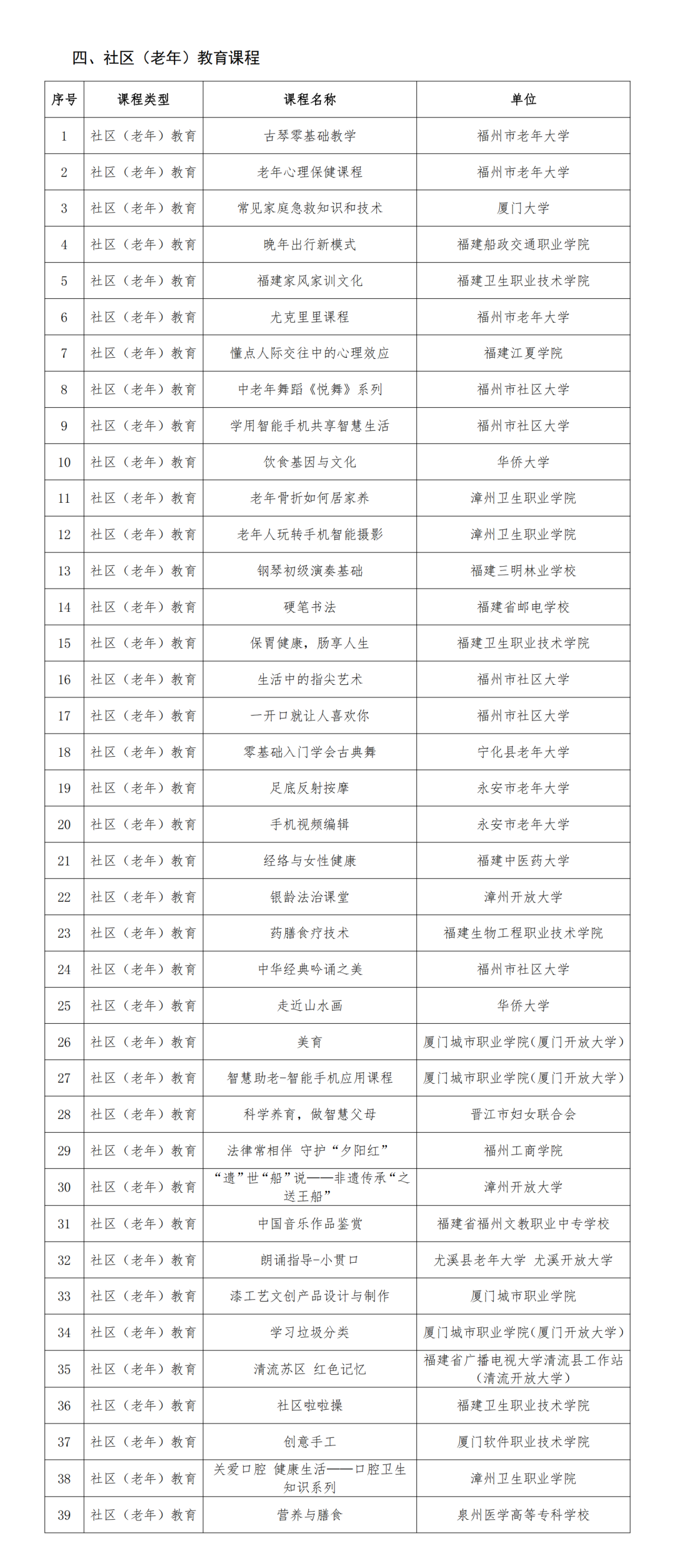 四、社区（老年）教育课程

| 序号 | 课程类型 | 课程名称 | 单位 |
|---|---|---|---|
| 1 | 社区（老年）教育 | 古琴零基础教学 | 福州市老年大学 |
| 2 | 社区（老年）教育 | 老年心理保健课程 | 福州市老年大学 |
| 3 | 社区（老年）教育 | 常见家庭急救知识和技术 | 厦门大学 |
| 4 | 社区（老年）教育 | 晚年出行新模式 | 福建船政交通职业学院 |
| 5 | 社区（老年）教育 | 福建家风家训文化 | 福建卫生职业技术学院 |
| 6 | 社区（老年）教育 | 尤克里里课程 | 福州市老年大学 |
| 7 | 社区（老年）教育 | 懂点人际交往中的心理效应 | 福建江夏学院 |
| 8 | 社区（老年）教育 | 中老年舞蹈《悦舞》系列 | 福州市社区大学 |
| 9 | 社区（老年）教育 | 学用智能手机共享智慧生活 | 福州市社区大学 |
| 10 | 社区（老年）教育 | 饮食基因与文化 | 华侨大学 |
| 11 | 社区（老年）教育 | 老年骨折如何居家养 | 漳州卫生职业学院 |
| 12 | 社区（老年）教育 | 老年人玩转手机智能摄影 | 漳州卫生职业学院 |
| 13 | 社区（老年）教育 | 钢琴初级演奏基础 | 福建三明林业学校 |
| 14 | 社区（老年）教育 | 硬笔书法 | 福建省邮电学校 |
| 15 | 社区（老年）教育 | 保胃健康，肠享人生 | 福建卫生职业技术学院 |
| 16 | 社区（老年）教育 | 生活中的指尖艺术 | 福州市社区大学 |
| 17 | 社区（老年）教育 | 一开口就让人喜欢你 | 福州市社区大学 |
| 18 | 社区（老年）教育 | 零基础入门学会古典舞 | 宁化县老年大学 |
| 19 | 社区（老年）教育 | 足底反射按摩 | 永安市老年大学 |
| 20 | 社区（老年）教育 | 手机视频编辑 | 永安市老年大学 |
| 21 | 社区（老年）教育 | 经络与女性健康 | 福建中医药大学 |
| 22 | 社区（老年）教育 | 银龄法治课堂 | 漳州开放大学 |
| 23 | 社区（老年）教育 | 药膳食疗技术 | 福建生物工程职业技术学院 |
| 24 | 社区（老年）教育 | 中华经典吟诵之美 | 福州市社区大学 |
| 25 | 社区（老年）教育 | 走近山水画 | 华侨大学 |
| 26 | 社区（老年）教育 | 美育 | 厦门城市职业学院(厦门开放大学) |
| 27 | 社区（老年）教育 | 智慧助老-智能手机应用课程 | 厦门城市职业学院(厦门开放大学) |
| 28 | 社区（老年）教育 | 科学养育，做智慧父母 | 晋江市妇女联合会 |
| 29 | 社区（老年）教育 | 法律常相伴 守护“夕阳红” | 福州工商学院 |
| 30 | 社区（老年）教育 | “遗”世“船”说——非遗传承“之送王船” | 漳州开放大学 |
| 31 | 社区（老年）教育 | 中国音乐作品鉴赏 | 福建省福州文教职业中专学校 |
| 32 | 社区（老年）教育 | 朗诵指导-小贯口 | 尤溪县老年大学 尤溪开放大学 |
| 33 | 社区（老年）教育 | 漆工艺文创产品设计与制作 | 厦门城市职业学院 |
| 34 | 社区（老年）教育 | 学习垃圾分类 | 厦门城市职业学院(厦门开放大学) |
| 35 | 社区（老年）教育 | 清流苏区 红色记忆 | 福建省广播电视大学清流县工作站（清流开放大学） |
| 36 | 社区（老年）教育 | 社区啦啦操 | 福建卫生职业技术学院 |
| 37 | 社区（老年）教育 | 创意手工 | 厦门软件职业技术学院 |
| 38 | 社区（老年）教育 | 关爱口腔 健康生活——口腔卫生知识系列 | 漳州卫生职业学院 |
| 39 | 社区（老年）教育 | 营养与膳食 | 泉州医学高等专科学校 |